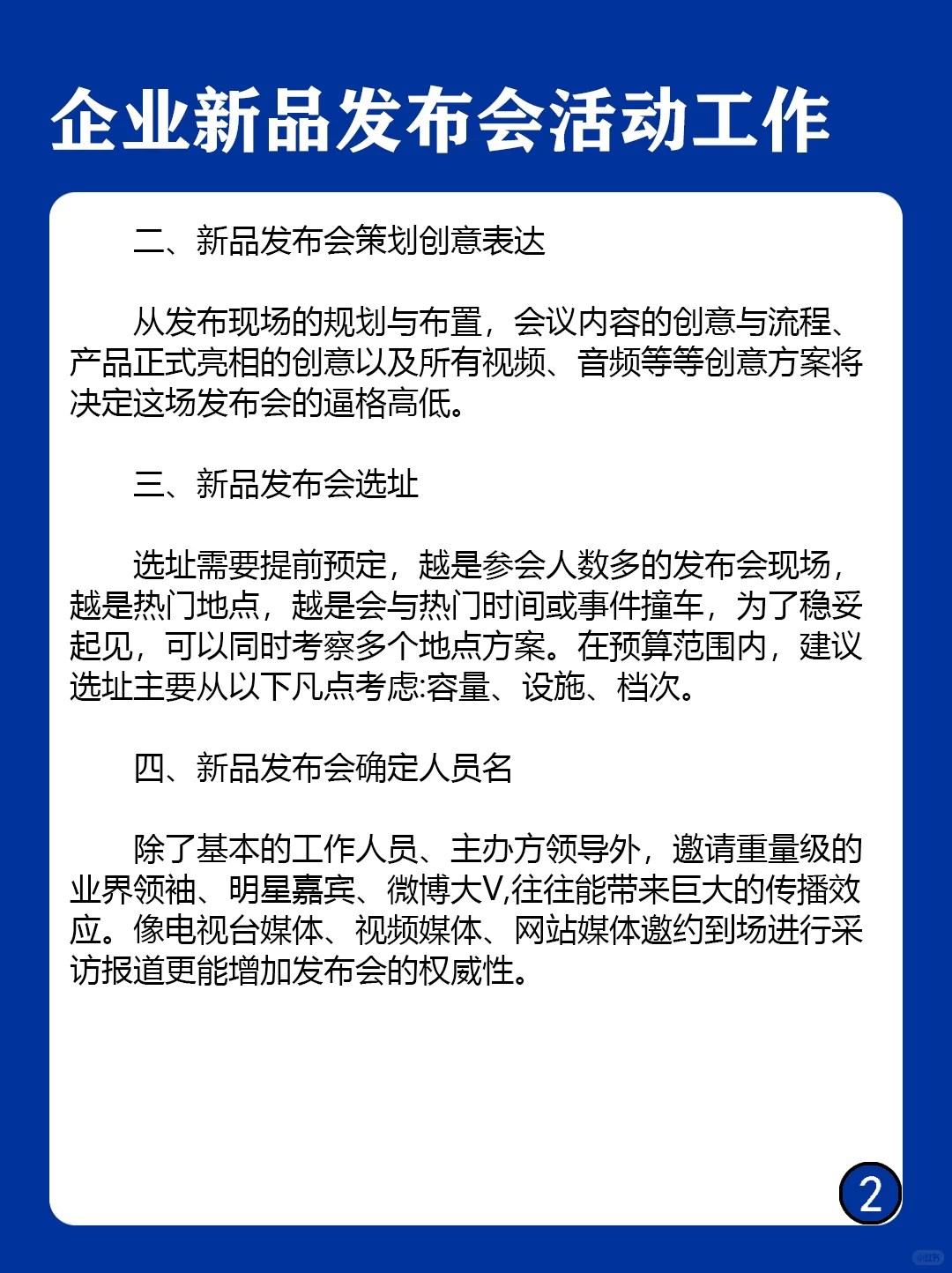 企业新品发布会活动工作

二、新品发布会策划创意表达

从发布现场的规划与布置，会议内容的创意与流程、产品正式亮相的创意以及所有视频、音频等等创意方案将决定这场发布会的逼格高低。

三、新品发布会选址

选址需要提前预定，越是参会人数多的发布会现场，越是热门地点，越是会与热门时间或事件撞车，为了稳妥起见，可以同时考察多个地点方案。在预算范围内，建议选址主要从以下凡点考虑:容量、设施、档次。

四、新品发布会确定人员名

除了基本的工作人员、主办方领导外，邀请重量级的业界领袖、明星嘉宾、微博大V,往往能带来巨大的传播效应。像电视台媒体、视频媒体、网站媒体邀约到场进行采访报道更能增加发布会的权威性。

2